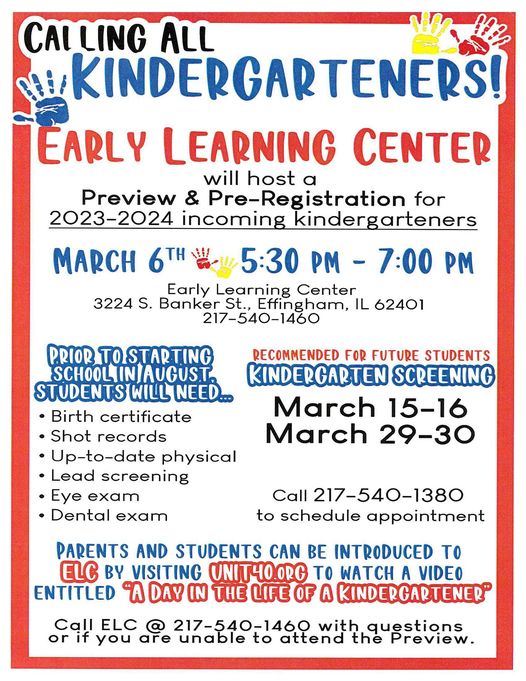 CALLING ALL KINDERGARTENERS!

EARLY LEARNING CENTER will host a Preview & Pre-Registration for 2023-2024 incoming kindergarteners

MARCH 6TH 5:30 PM - 7:00 PM

Early Learning Center
3224 S. Banker St., Effingham, IL 62401
217-540-1460

PRIOR TO STARTING SCHOOL IN AUGUST, STUDENTS WILL NEED...

• Birth certificate
• Shot records
• Up-to-date physical
• Lead screening
• Eye exam
• Dental exam

RECOMMENDED FOR FUTURE STUDENTS
KINDERGARTEN SCREENING

March 15-16
March 29-30

Call 217-540-1380 to schedule appointment

PARENTS AND STUDENTS CAN BE INTRODUCED TO ELC BY VISITING UNIT40.ORG TO WATCH A VIDEO ENTITLED "A DAY IN THE LIFE OF A KINDERGARTENER"

Call ELC @ 217-540-1460 with questions or if you are unable to attend the Preview.